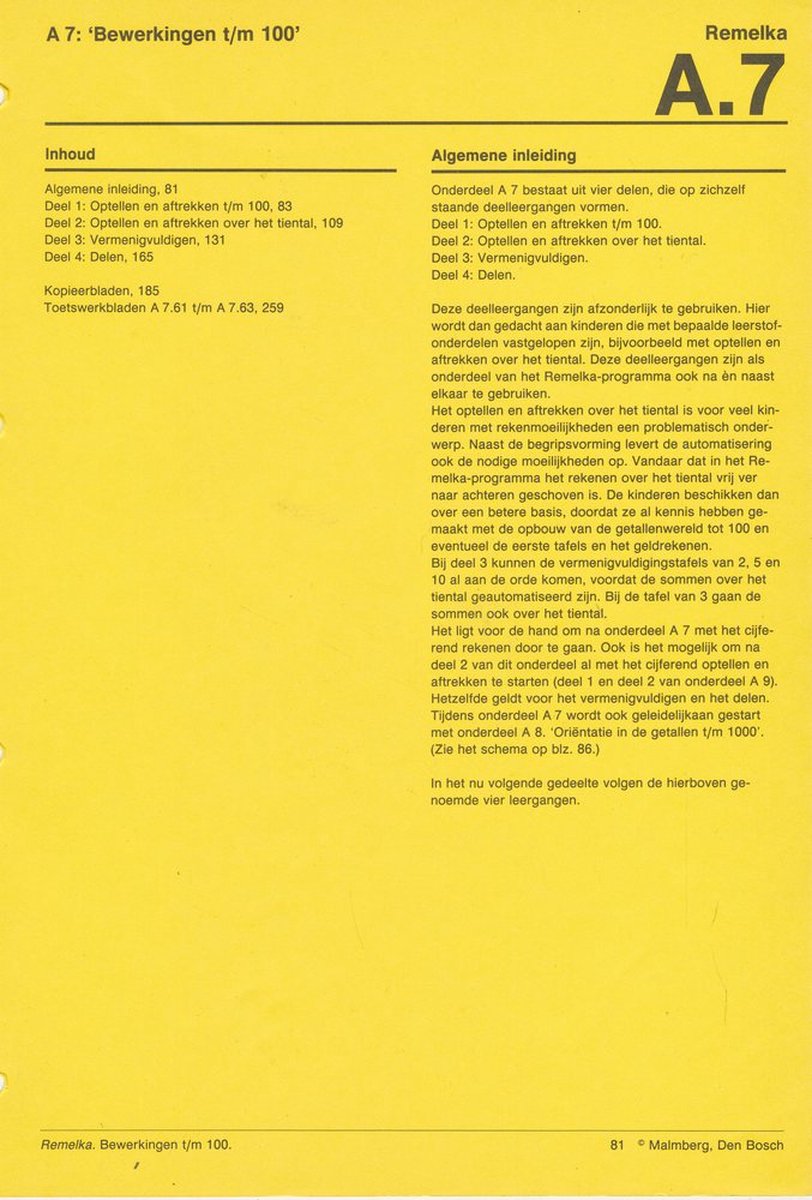 A 7: 'Bewerkingen t/m 100'

Remelka
A.7

Inhoud

Algemene inleiding, 81
Deel 1: Optellen en aftrekken t/m 100, 83
Deel 2: Optellen en aftrekken over het tiental, 109
Deel 3: Vermenigvuldigen, 131
Deel 4: Delen, 165

Kopieerbladen, 185
Toetswerkbladen A 7.61 t/m A 7.63, 259

Algemene inleiding

Onderdeel A 7 bestaat uit vier delen, die op zichzelf staande deelleergangen vormen.
Deel 1: Optellen en aftrekken t/m 100.
Deel 2: Optellen en aftrekken over het tiental.
Deel 3: Vermenigvuldigen.
Deel 4: Delen.

Deze deelleergangen zijn afzonderlijk te gebruiken. Hier wordt dan gedacht aan kinderen die met bepaalde leerstofonderdelen vastgelopen zijn, bijvoorbeeld met optellen en aftrekken over het tiental. Deze deelleergangen zijn als onderdeel van het Remelka-programma ook na èn naast elkaar te gebruiken.
Het optellen en aftrekken over het tiental is voor veel kinderen met rekenmoeilijkheden een problematisch onderwerp. Naast de begripsvorming levert de automatisering ook de nodige moeilijkheden op. Vandaar dat in het Remelka-programma het rekenen over het tiental vrij ver naar achteren geschoven is. De kinderen beschikken dan over een betere basis, doordat ze al kennis hebben gemaakt met de opbouw van de getallenwereld tot 100 en eventueel de eerste tafels en het geldrekenen.
Bij deel 3 kunnen de vermenigvuldigingstafels van 2, 5 en 10 al aan de orde komen, voordat de sommen over het tiental geautomatiseerd zijn. Bij de tafel van 3 gaan de sommen ook over het tiental.
Het ligt voor de hand om na onderdeel A 7 met het cijferend rekenen door te gaan. Ook is het mogelijk om na deel 2 van dit onderdeel al met het cijferend optellen en aftrekken te starten (deel 1 en deel 2 van onderdeel A 9). Hetzelfde geldt voor het vermenigvuldigen en het delen.
Tijdens onderdeel A 7 wordt ook geleidelijkaan gestart met onderdeel A 8. 'Oriëntatie in de getallen t/m 1000'. (Zie het schema op blz. 86.)

In het nu volgende gedeelte volgen de hierboven genoemde vier leergangen.

Remelka. Bewerkingen t/m 100.

81 © Malmberg, Den Bosch